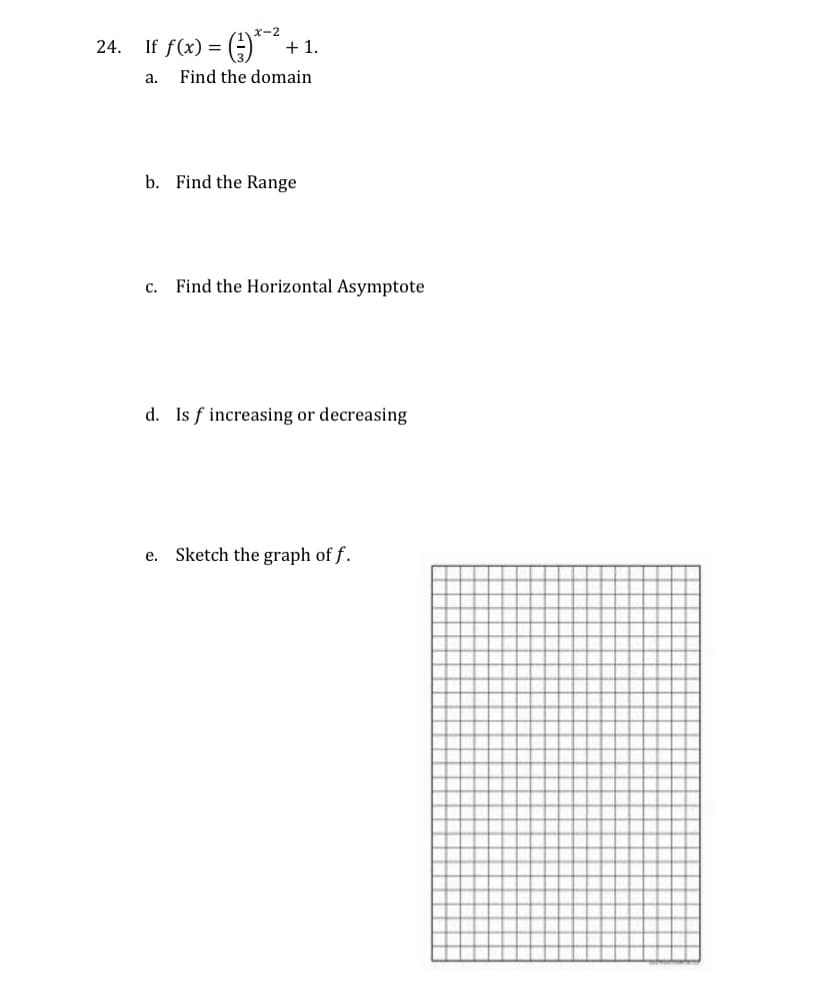 24. If $f(x) = \left(\frac{1}{3}\right)^{x-2} + 1$.

a. Find the domain

b. Find the Range

c. Find the Horizontal Asymptote

d. Is $f$ increasing or decreasing

e. Sketch the graph of $f$.